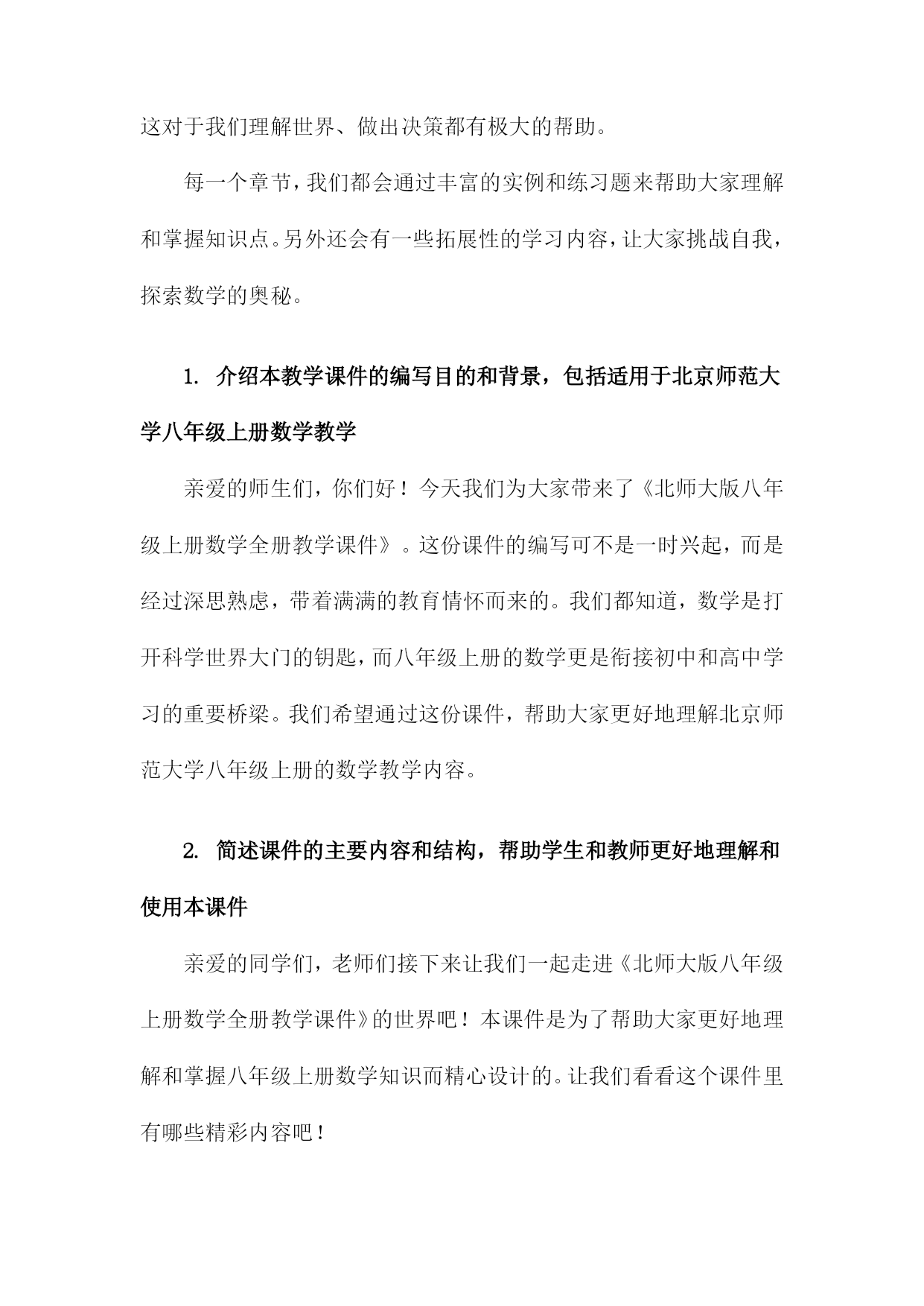 这对于我们理解世界、做出决策都有极大的帮助。

每一个章节，我们都会通过丰富的实例和练习题来帮助大家理解和掌握知识点。另外还会有一些拓展性的学习内容，让大家挑战自我，探索数学的奥秘。

1. 介绍本教学课件的编写目的和背景，包括适用于北京师范大学八年级上册数学教学

亲爱的师生们，你们好！今天我们为大家带来了《北师大版八年级上册数学全册教学课件》。这份课件的编写可不是一时兴起，而是经过深思熟虑，带着满满的教育情怀而来的。我们都知道，数学是打开科学世界大门的钥匙，而八年级上册的数学更是衔接初中和高中学习的重要桥梁。我们希望通过这份课件，帮助大家更好地理解北京师范大学八年级上册的数学教学内容。

2. 简述课件的主要内容和结构，帮助学生和教师更好地理解和使用本课件

亲爱的同学们，老师们接下来让我们一起走进《北师大版八年级上册数学全册教学课件》的世界吧！本课件是为了帮助大家更好地理解和掌握八年级上册数学知识而精心设计的。让我们看看这个课件里有哪些精彩内容吧！